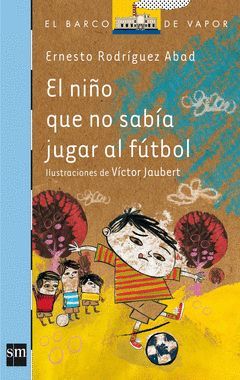 EL BARCO DE VAPOR

Ernesto Rodríguez Abad

El niño que no sabía jugar al fútbol

Ilustraciones de Víctor Jaubert

sm